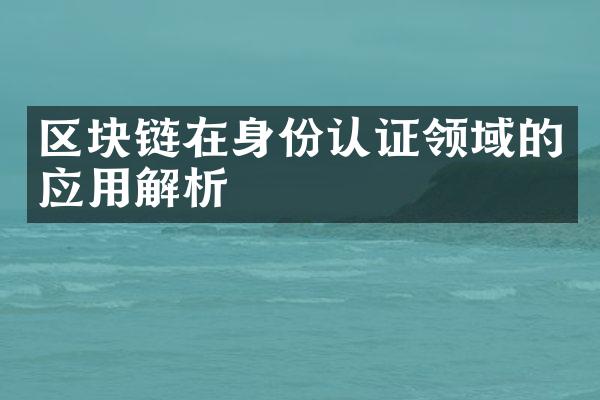 区块链在身份认证领域的应用解析